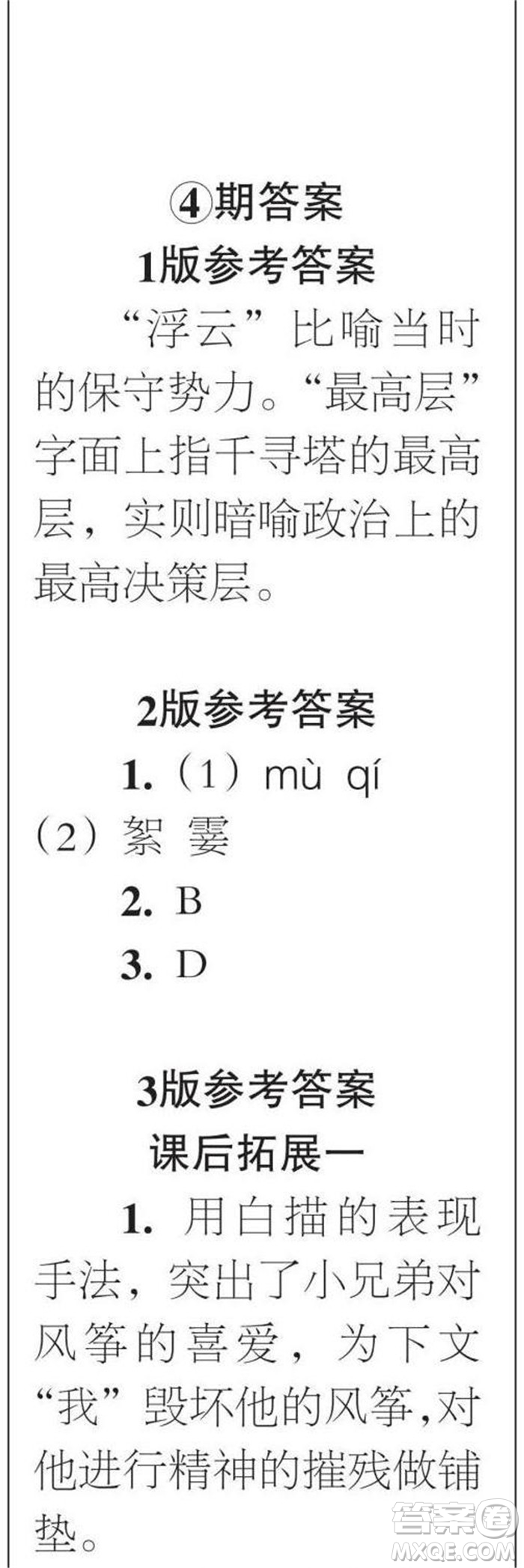 ④期答案

1版参考答案

“浮云”比喻当时的保守势力。“最高层”字面上指千寻塔的最高层，实则暗喻政治上的最高决策层。

2版参考答案

1.（1）mù qí

（2）絮 霎

2. B

3. D

3版参考答案

课后拓展一

1. 用白描的表现手法，突出了小兄弟对风筝的喜爱，为下文“我”毁坏他的风筝,对他进行精神的摧残做铺垫。

答案圈
MXQE.COM